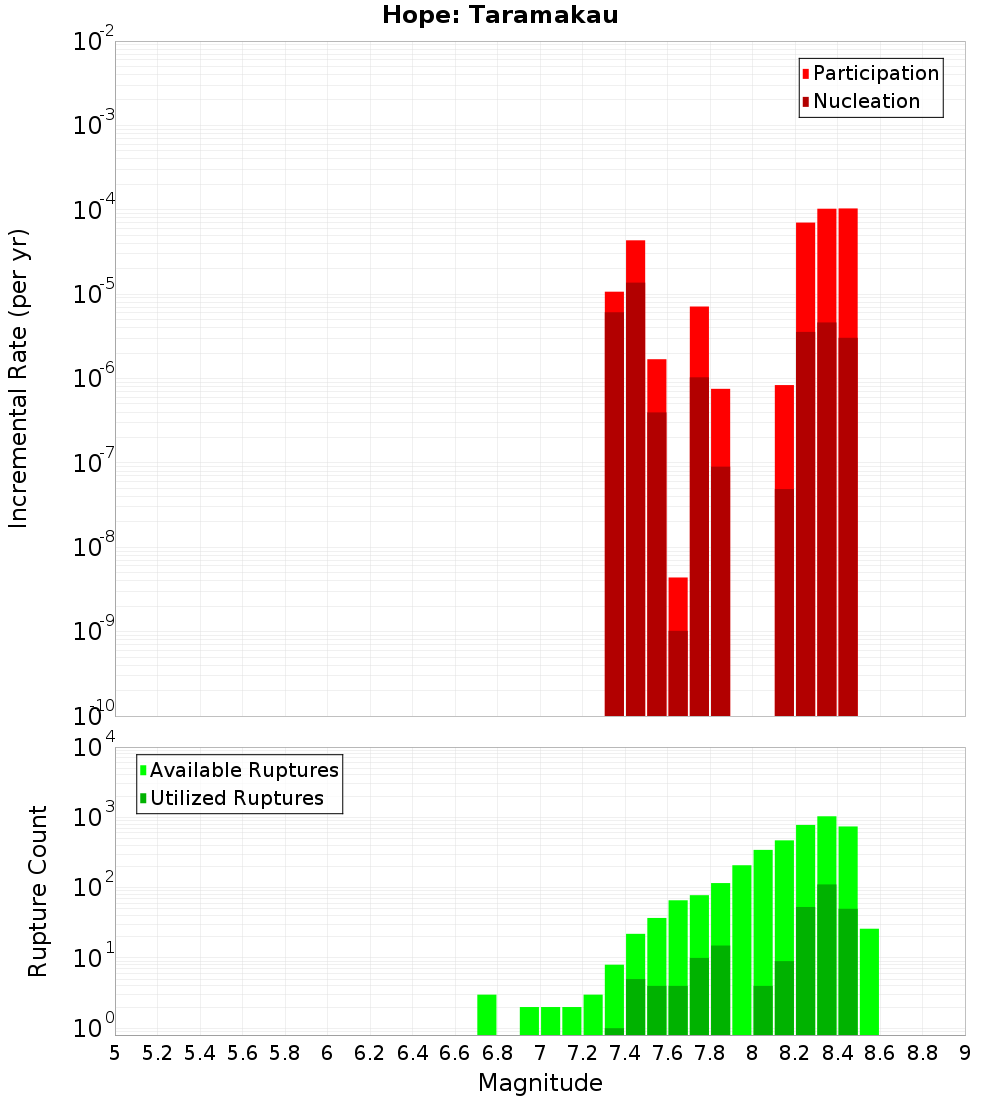 Hope: Taramakau

Participation
Nucleation

Incremental Rate (per yr)

$10^{-2}$
$10^{-3}$
$10^{-4}$
$10^{-5}$
$10^{-6}$
$10^{-7}$
$10^{-8}$
$10^{-9}$
$10^{-10}$

Available Ruptures
Utilized Ruptures

Rupture Count

$10^{4}$
$10^{3}$
$10^{2}$
$10^{1}$
$10^{0}$

5 5.2 5.4 5.6 5.8 6 6.2 6.4 6.6 6.8 7 7.2 7.4 7.6 7.8 8 8.2 8.4 8.6 8.8 9

Magnitude